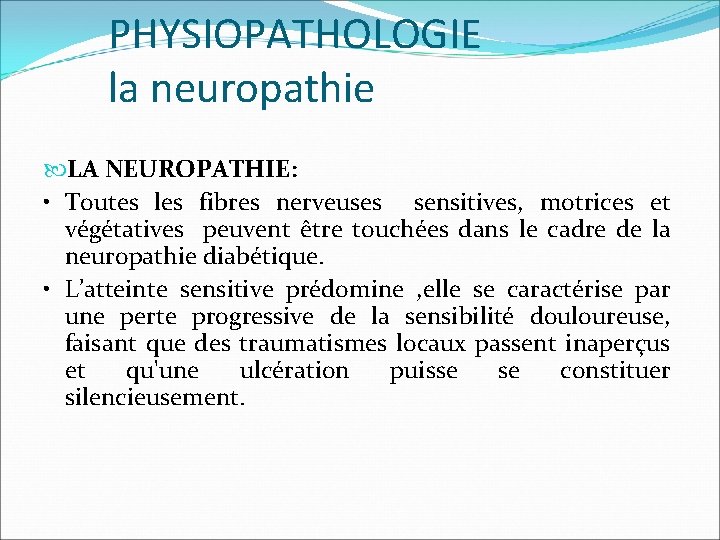 PHYSIOPATHOLOGIE
la neuropathie

LA NEUROPATHIE:

• Toutes les fibres nerveuses sensitives, motrices et végétatives peuvent être touchées dans le cadre de la neuropathie diabétique.

• L'atteinte sensitive prédomine ,elle se caractérise par une perte progressive de la sensibilité douloureuse, faisant que des traumatismes locaux passent inaperçus et qu'une ulcération puisse se constituer silencieusement.